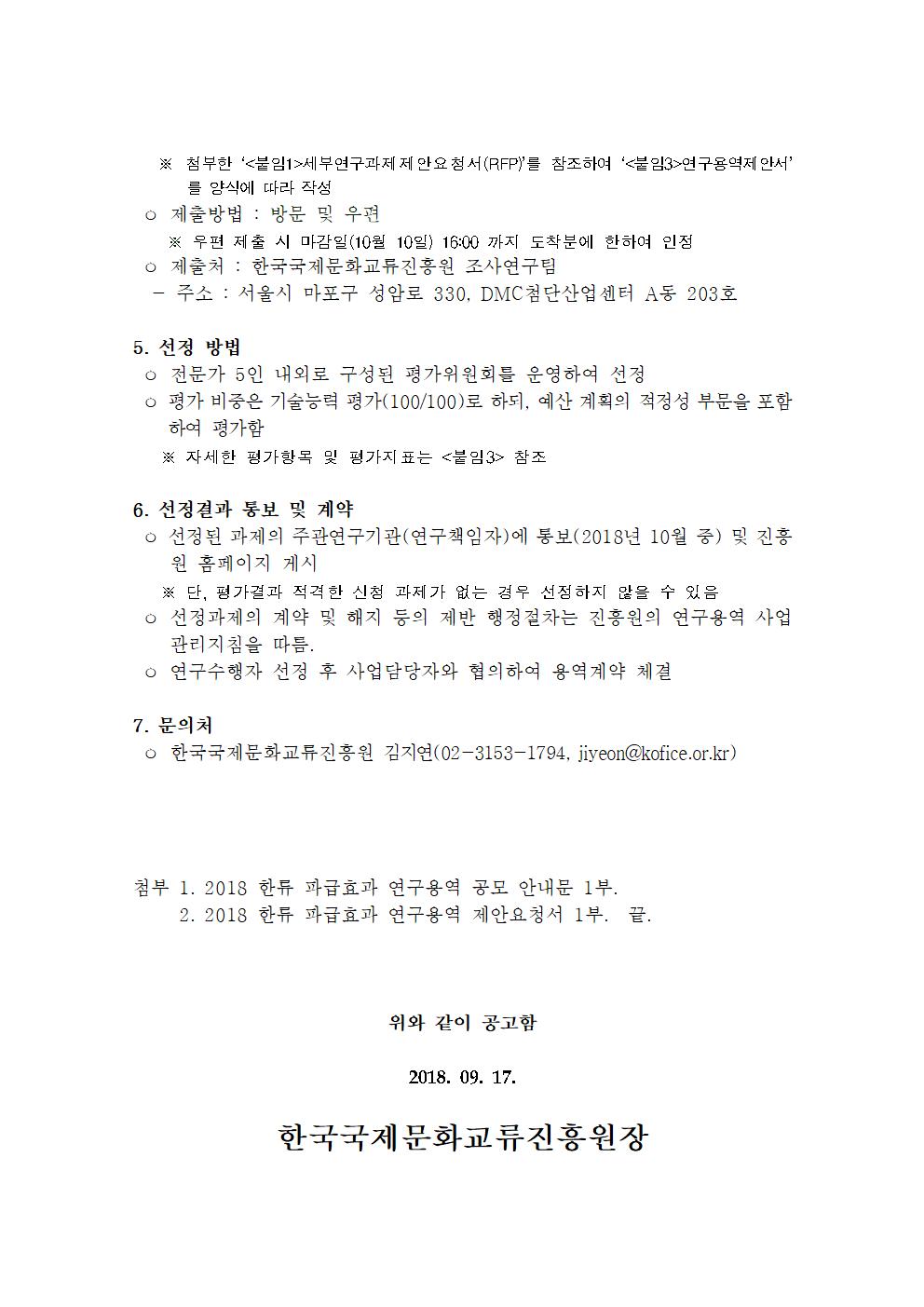 ※ 첨부한 '<붙임1>세부연구과제제안요청서(RFP)'를 참조하여 '<붙임3>연구용역제안서'를 양식에 따라 작성
○ 제출방법 : 방문 및 우편
※ 우편 제출 시 마감일(10월 10일) 16:00 까지 도착분에 한하여 인정
○ 제출처 : 한국국제문화교류진흥원 조사연구팀
- 주소 : 서울시 마포구 성암로 330, DMC첨단산업센터 A동 203호

5. 선정 방법
○ 전문가 5인 내외로 구성된 평가위원회를 운영하여 선정
○ 평가 비중은 기술능력 평가(100/100)로 하되, 예산 계획의 적정성 부문을 포함하여 평가함
※ 자세한 평가항목 및 평가지표는 <붙임3> 참조

6. 선정결과 통보 및 계약
○ 선정된 과제의 주관연구기관(연구책임자)에 통보(2018년 10월 중) 및 진흥원 홈페이지 게시
※ 단, 평가결과 적격한 신청 과제가 없는 경우 선정하지 않을 수 있음
○ 선정과제의 계약 및 해지 등의 제반 행정절차는 진흥원의 연구용역 사업 관리지침을 따름.
○ 연구수행자 선정 후 사업담당자와 협의하여 용역계약 체결

7. 문의처
○ 한국국제문화교류진흥원 김지연(02-3153-1794, jiyeon@kofice.or.kr)

첨부 1. 2018 한류 파급효과 연구용역 공모 안내문 1부.
2. 2018 한류 파급효과 연구용역 제안요청서 1부. 끝.

위와 같이 공고함

2018. 09. 17.

한국국제문화교류진흥원장